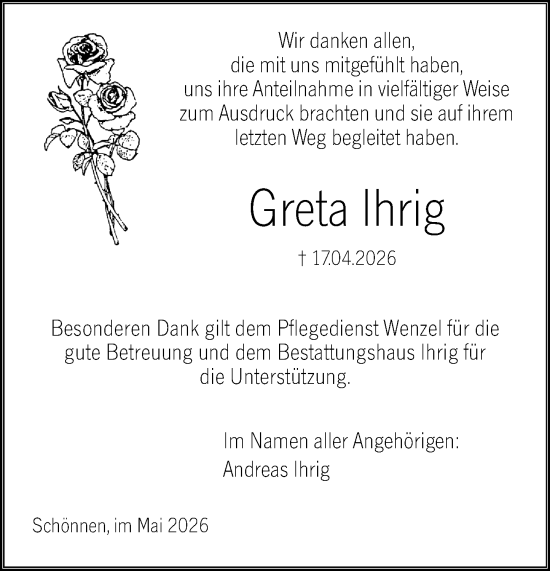 Wir danken allen,
die mit uns mitgefühlt haben,
uns ihre Anteilnahme in vielfältiger Weise
zum Ausdruck brachten und sie auf ihrem
letzten Weg begleitet haben.

Greta Ihrig

† 17.04.2026

Besonderen Dank gilt dem Pflegedienst Wenzel für die gute Betreuung und dem Bestattungshaus Ihrig für die Unterstützung.

Im Namen aller Angehörigen:
Andreas Ihrig

Schönnen, im Mai 2026